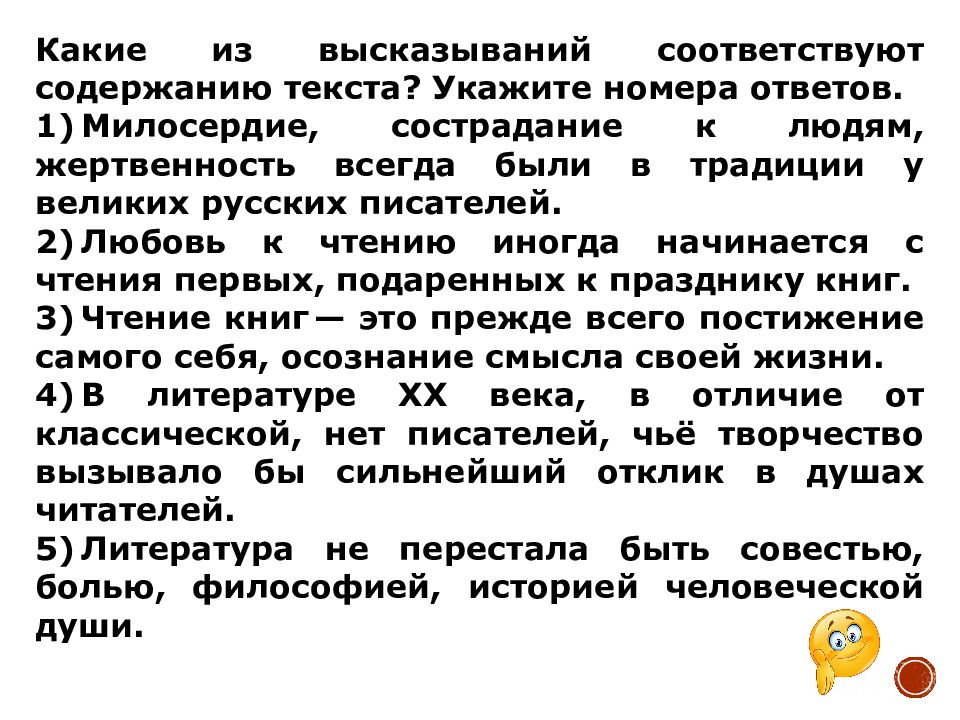 Какие из высказываний соответствуют содержанию текста? Укажите номера ответов.

1) Милосердие, сострадание к людям, жертвенность всегда были в традиции у великих русских писателей.

2) Любовь к чтению иногда начинается с чтения первых, подаренных к празднику книг.

3) Чтение книг — это прежде всего постижение самого себя, осознание смысла своей жизни.

4) В литературе XX века, в отличие от классической, нет писателей, чьё творчество вызывало бы сильнейший отклик в душах читателей.

5) Литература не перестала быть совестью, болью, философией, историей человеческой души.